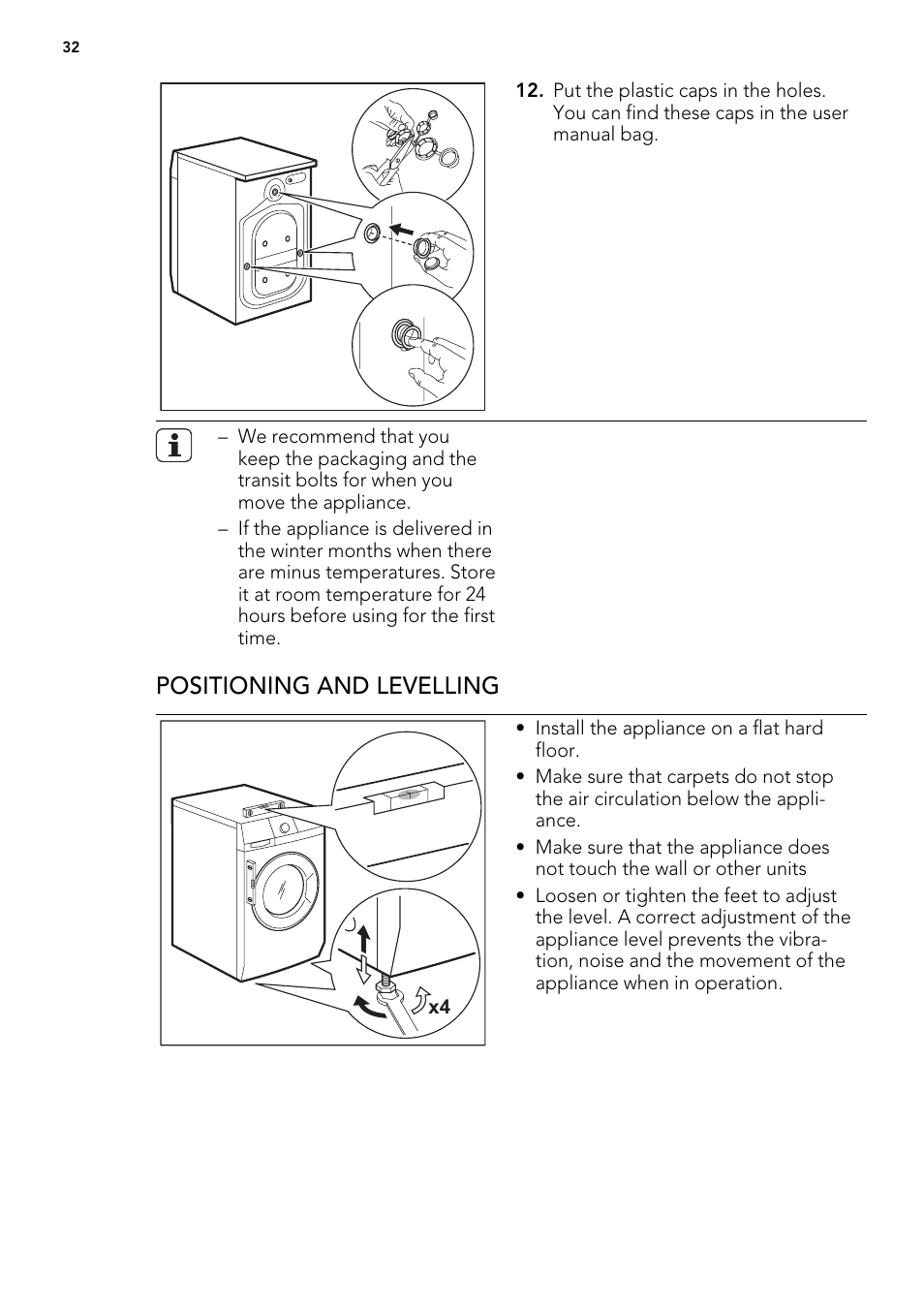 32

12. Put the plastic caps in the holes. You can find these caps in the user manual bag.

– We recommend that you keep the packaging and the transit bolts for when you move the appliance.

– If the appliance is delivered in the winter months when there are minus temperatures. Store it at room temperature for 24 hours before using for the first time.

POSITIONING AND LEVELLING

x4

• Install the appliance on a flat hard floor.

• Make sure that carpets do not stop the air circulation below the appliance.

• Make sure that the appliance does not touch the wall or other units

• Loosen or tighten the feet to adjust the level. A correct adjustment of the appliance level prevents the vibration, noise and the movement of the appliance when in operation.